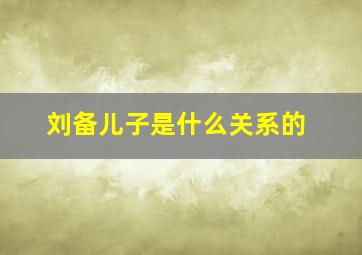 刘备儿子是什么关系的